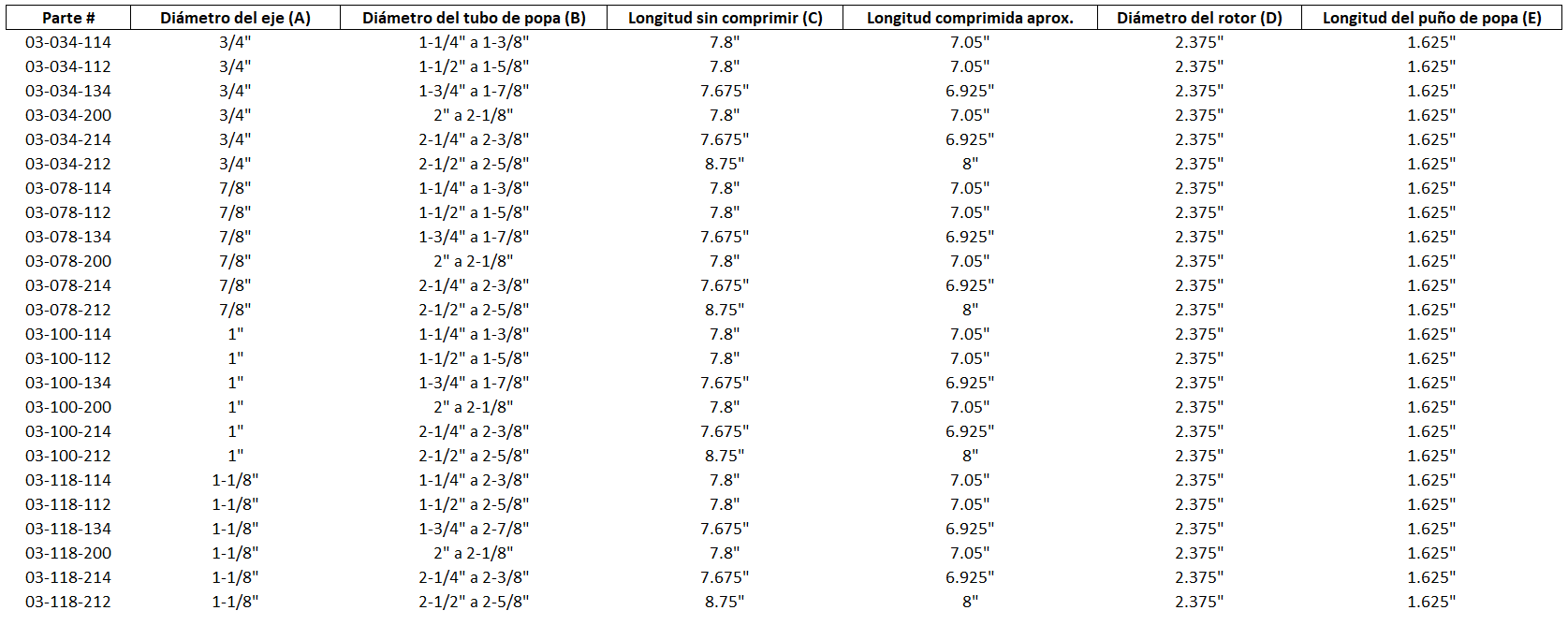 | Parte # | Diámetro del eje (A) | Diámetro del tubo de popa (B) | Longitud sin comprimir (C) | Longitud comprimida aprox. | Diámetro del rotor (D) | Longitud del puño de popa (E) |
|---|---|---|---|---|---|---|
| 03-034-114 | 3/4" | 1-1/4" a 1-3/8" | 7.8" | 7.05" | 2.375" | 1.625" |
| 03-034-112 | 3/4" | 1-1/2" a 1-5/8" | 7.8" | 7.05" | 2.375" | 1.625" |
| 03-034-134 | 3/4" | 1-3/4" a 1-7/8" | 7.675" | 6.925" | 2.375" | 1.625" |
| 03-034-200 | 3/4" | 2" a 2-1/8" | 7.8" | 7.05" | 2.375" | 1.625" |
| 03-034-214 | 3/4" | 2-1/4" a 2-3/8" | 7.675" | 6.925" | 2.375" | 1.625" |
| 03-034-212 | 3/4" | 2-1/2" a 2-5/8" | 8.75" | 8" | 2.375" | 1.625" |
| 03-078-114 | 7/8" | 1-1/4" a 1-3/8" | 7.8" | 7.05" | 2.375" | 1.625" |
| 03-078-112 | 7/8" | 1-1/2" a 1-5/8" | 7.8" | 7.05" | 2.375" | 1.625" |
| 03-078-134 | 7/8" | 1-3/4" a 1-7/8" | 7.675" | 6.925" | 2.375" | 1.625" |
| 03-078-200 | 7/8" | 2" a 2-1/8" | 7.8" | 7.05" | 2.375" | 1.625" |
| 03-078-214 | 7/8" | 2-1/4" a 2-3/8" | 7.675" | 6.925" | 2.375" | 1.625" |
| 03-078-212 | 7/8" | 2-1/2" a 2-5/8" | 8.75" | 8" | 2.375" | 1.625" |
| 03-100-114 | 1" | 1-1/4" a 1-3/8" | 7.8" | 7.05" | 2.375" | 1.625" |
| 03-100-112 | 1" | 1-1/2" a 1-5/8" | 7.8" | 7.05" | 2.375" | 1.625" |
| 03-100-134 | 1" | 1-3/4" a 1-7/8" | 7.675" | 6.925" | 2.375" | 1.625" |
| 03-100-200 | 1" | 2" a 2-1/8" | 7.8" | 7.05" | 2.375" | 1.625" |
| 03-100-214 | 1" | 2-1/4" a 2-3/8" | 7.675" | 6.925" | 2.375" | 1.625" |
| 03-100-212 | 1" | 2-1/2" a 2-5/8" | 8.75" | 8" | 2.375" | 1.625" |
| 03-118-114 | 1-1/8" | 1-1/4" a 2-3/8" | 7.8" | 7.05" | 2.375" | 1.625" |
| 03-118-112 | 1-1/8" | 1-1/2" a 2-5/8" | 7.8" | 7.05" | 2.375" | 1.625" |
| 03-118-134 | 1-1/8" | 1-3/4" a 2-7/8" | 7.675" | 6.925" | 2.375" | 1.625" |
| 03-118-200 | 1-1/8" | 2" a 2-1/8" | 7.8" | 7.05" | 2.375" | 1.625" |
| 03-118-214 | 1-1/8" | 2-1/4" a 2-3/8" | 7.675" | 6.925" | 2.375" | 1.625" |
| 03-118-212 | 1-1/8" | 2-1/2" a 2-5/8" | 8.75" | 8" | 2.375" | 1.625" |